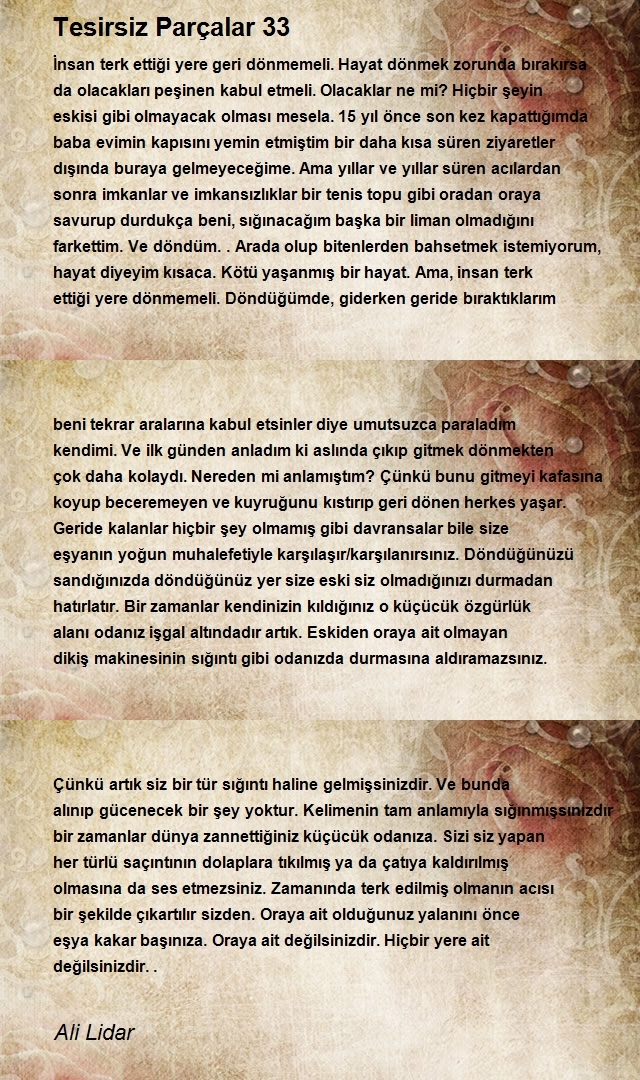 Tesirsiz Parçalar 33

İnsan terk ettiği yere geri dönmemeli. Hayat dönmek zorunda bırakırsa da olacakları peşinen kabul etmeli. Olacaklar ne mi? Hiçbir şeyin eskisi gibi olmayacak olması mesela. 15 yıl önce son kez kapattığımda baba evimin kapısını yemin etmiştim bir daha kısa süren ziyaretler dışında buraya gelmeyeceğime. Ama yıllar ve yıllar süren acılardan sonra imkanlar ve imkansızlıklar bir tenis topu gibi oradan oraya savurup durdukça beni, sığınacağım başka bir liman olmadığını farkettim. Ve döndüm. . Arada olup bitenlerden bahsetmek istemiyorum, hayat diyeyim kısaca. Kötü yaşanmış bir hayat. Ama, insan terk ettiği yere dönmemeli. Döndüğümde, giderken geride bıraktıklarım

beni tekrar aralarına kabul etsinler diye umutsuzca paraladım kendimi. Ve ilk günden anladım ki aslında çıkıp gitmek dönmekten çok daha kolaydı. Nereden mi anlamıştım? Çünkü bunu gitmeyi kafasına koyup beceremeyen ve kuyruğunu kıstırıp geri dönen herkes yaşar. Geride kalanlar hiçbir şey olmamış gibi davransalar bile size eşyanın yoğun muhalefetiyle karşılaşır/karşılanırsınız. Döndüğünüzü sandığınızda döndüğünüz yer size eski siz olmadığınızı durmadan hatırlatır. Bir zamanlar kendinizin kıldığınız o küçücük özgürlük alanı odanız işgal altındadır artık. Eskiden oraya ait olmayan dikiş makinesinin sığıntı gibi odanızda durmasına aldıramazsınız.

Çünkü artık siz bir tür sığıntı haline gelmişsinizdir. Ve bunda alınıp gücenecek bir şey yoktur. Kelimenin tam anlamıyla sığınmışsınızdır bir zamanlar dünya zannettiğiniz küçücük odanıza. Sizi siz yapan her türlü saçıntının dolaplara tıkılmış ya da çatıya kaldırılmış olmasına da ses etmezsiniz. Zamanında terk edilmiş olmanın acısı bir şekilde çıkartılır sizden. Oraya ait olduğunuz yalanını önce eşya kakar başınıza. Oraya ait değilsinizdir. Hiçbir yere ait değilsinizdir. .

Ali Lidar